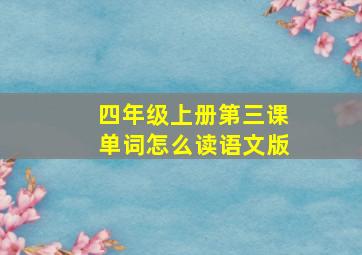 四年级上册第三课
单词怎么读语文版